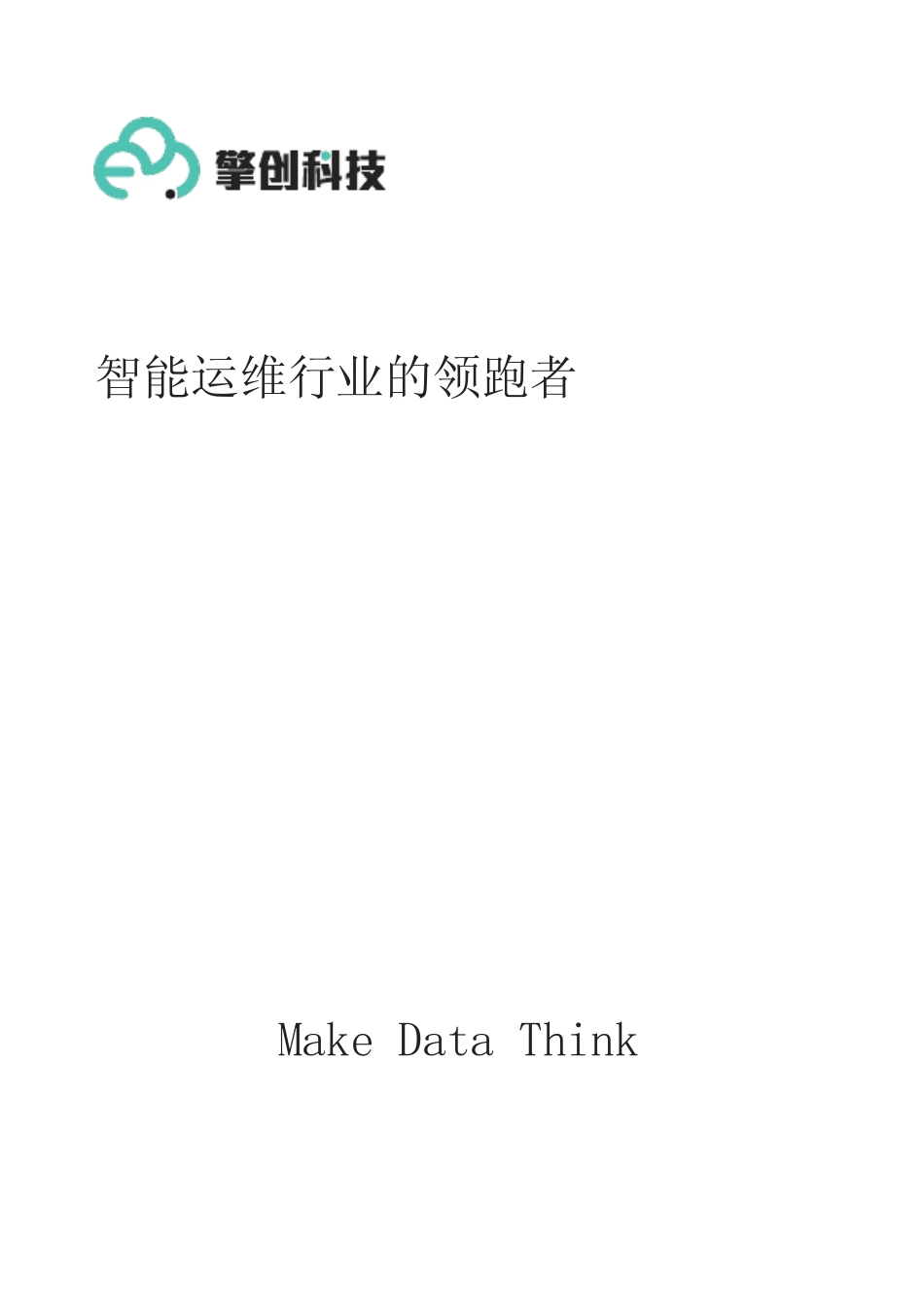 擎创科技

智能运维行业的领跑者

Make Data Think